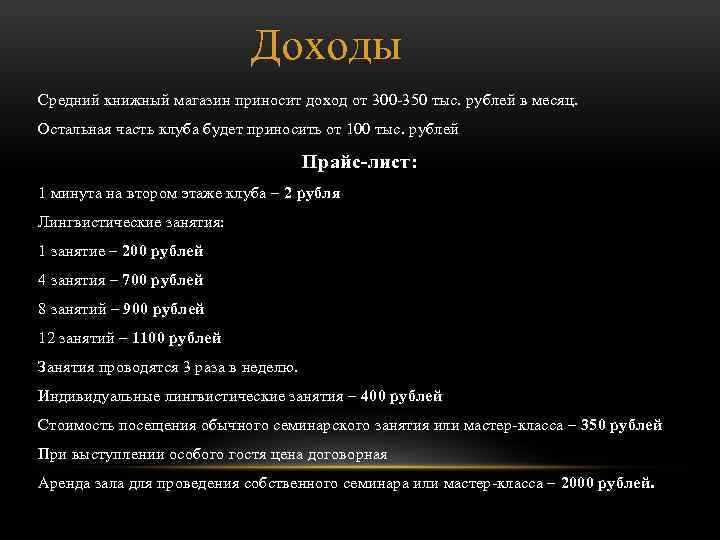 Доходы

Средний книжный магазин приносит доход от 300-350 тыс. рублей в месяц.

Остальная часть клуба будет приносить от 100 тыс. рублей

Прайс-лист:

1 минута на втором этаже клуба – 2 рубля

Лингвистические занятия:

1 занятие – 200 рублей

4 занятия – 700 рублей

8 занятий – 900 рублей

12 занятий – 1100 рублей

Занятия проводятся 3 раза в неделю.

Индивидуальные лингвистические занятия – 400 рублей

Стоимость посещения обычного семинарского занятия или мастер-класса – 350 рублей

При выступлении особого гостя цена договорная

Аренда зала для проведения собственного семинара или мастер-класса – 2000 рублей.